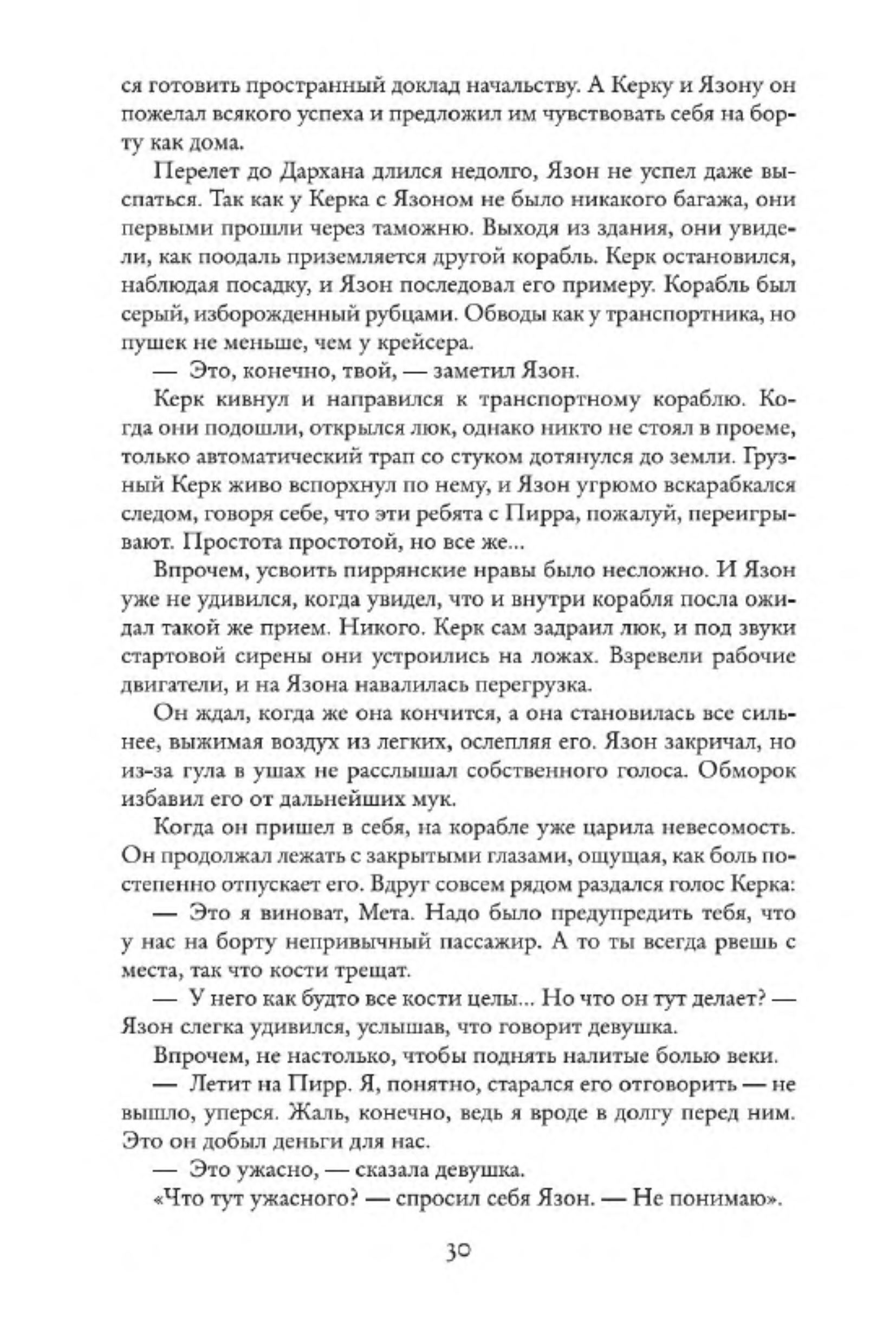 ся готовить пространный доклад начальству. А Керку и Язону он пожелал всякого успеха и предложил им чувствовать себя на борту как дома.

Перелет до Дархана длился недолго, Язон не успел даже выспаться. Так как у Керка с Язоном не было никакого багажа, они первыми прошли через таможню. Выходя из здания, они увидели, как поодаль приземляется другой корабль. Керк остановился, наблюдая посадку, и Язон последовал его примеру. Корабль был серый, изборожденный рубцами. Обводы как у транспортника, но пушек не меньше, чем у крейсера.

— Это, конечно, твой, — заметил Язон.

Керк кивнул и направился к транспортному кораблю. Когда они подошли, открылся люк, однако никто не стоял в проеме, только автоматический трап со стуком дотянулся до земли. Грузный Керк живо вспорхнул по нему, и Язон угрюмо вскарабкался следом, говоря себе, что эти ребята с Пирра, пожалуй, переигрывают. Простота простотой, но все же...

Впрочем, усвоить пиррянские нравы было несложно. И Язон уже не удивился, когда увидел, что и внутри корабля посла ожидал такой же прием. Никого. Керк сам задраил люк, и под звуки стартовой сирены они устроились на ложах. Взревели рабочие двигатели, и на Язона навалилась перегрузка.

Он ждал, когда же она кончится, а она становилась все сильнее, выжимая воздух из легких, ослепляя его. Язон закричал, но из-за гула в ушах не расслышал собственного голоса. Обморок избавил его от дальнейших мук.

Когда он пришел в себя, на корабле уже царила невесомость. Он продолжал лежать с закрытыми глазами, ощущая, как боль постепенно отпускает его. Вдруг совсем рядом раздался голос Керка:

— Это я виноват, Мета. Надо было предупредить тебя, что у нас на борту непривычный пассажир. А то ты всегда рвешь с места, так что кости трещат.

— У него как будто все кости целы... Но что он тут делает? — Язон слегка удивился, услышав, что говорит девушка.

Впрочем, не настолько, чтобы поднять налитые болью веки.

— Летит на Пирр. Я, понятно, старался его отговорить — не вышло, уперся. Жаль, конечно, ведь я вроде в долгу перед ним. Это он добыл деньги для нас.

— Это ужасно, — сказала девушка.

«Что тут ужасного? — спросил себя Язон. — Не понимаю».

30